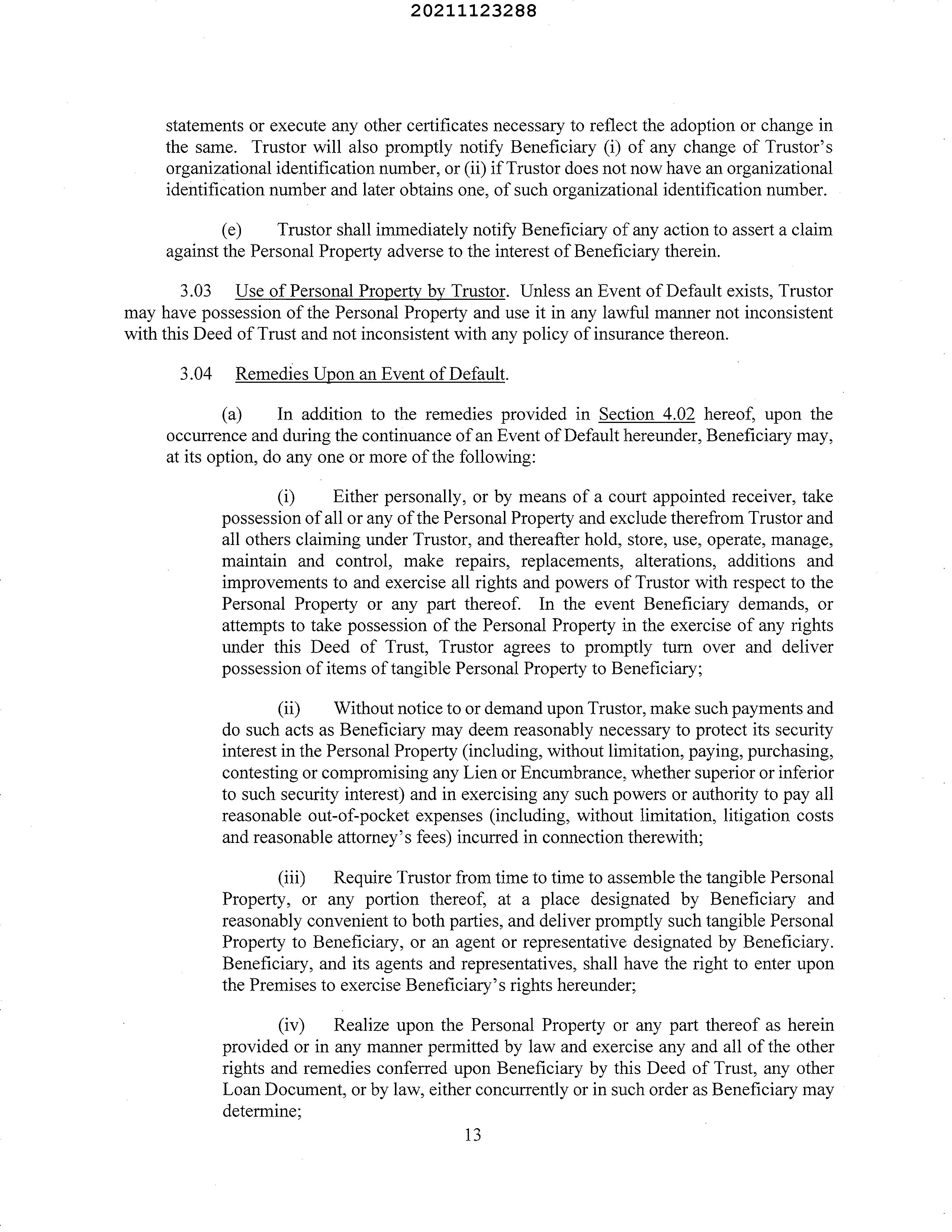 20211123288

statements or execute any other certificates necessary to reflect the adoption or change in the same. Trustor will also promptly notify Beneficiary (i) of any change of Trustor's organizational identification number, or (ii) if Trustor does not now have an organizational identification number and later obtains one, of such organizational identification number.

(e) Trustor shall immediately notify Beneficiary of any action to assert a claim against the Personal Property adverse to the interest of Beneficiary therein.

3.03 Use of Personal Property by Trustor. Unless an Event of Default exists, Trustor may have possession of the Personal Property and use it in any lawful manner not inconsistent with this Deed of Trust and not inconsistent with any policy of insurance thereon.

3.04 Remedies Upon an Event of Default.

(a) In addition to the remedies provided in Section 4.02 hereof, upon the occurrence and during the continuance of an Event of Default hereunder, Beneficiary may, at its option, do any one or more of the following:

(i) Either personally, or by means of a court appointed receiver, take possession of all or any of the Personal Property and exclude therefrom Trustor and all others claiming under Trustor, and thereafter hold, store, use, operate, manage, maintain and control, make repairs, replacements, alterations, additions and improvements to and exercise all rights and powers of Trustor with respect to the Personal Property or any part thereof. In the event Beneficiary demands, or attempts to take possession of the Personal Property in the exercise of any rights under this Deed of Trust, Trustor agrees to promptly turn over and deliver possession of items of tangible Personal Property to Beneficiary;

(ii) Without notice to or demand upon Trustor, make such payments and do such acts as Beneficiary may deem reasonably necessary to protect its security interest in the Personal Property (including, without limitation, paying, purchasing, contesting or compromising any Lien or Encumbrance, whether superior or inferior to such security interest) and in exercising any such powers or authority to pay all reasonable out-of-pocket expenses (including, without limitation, litigation costs and reasonable attorney's fees) incurred in connection therewith;

(iii) Require Trustor from time to time to assemble the tangible Personal Property, or any portion thereof, at a place designated by Beneficiary and reasonably convenient to both parties, and deliver promptly such tangible Personal Property to Beneficiary, or an agent or representative designated by Beneficiary. Beneficiary, and its agents and representatives, shall have the right to enter upon the Premises to exercise Beneficiary's rights hereunder;

(iv) Realize upon the Personal Property or any part thereof as herein provided or in any manner permitted by law and exercise any and all of the other rights and remedies conferred upon Beneficiary by this Deed of Trust, any other Loan Document, or by law, either concurrently or in such order as Beneficiary may determine;

13